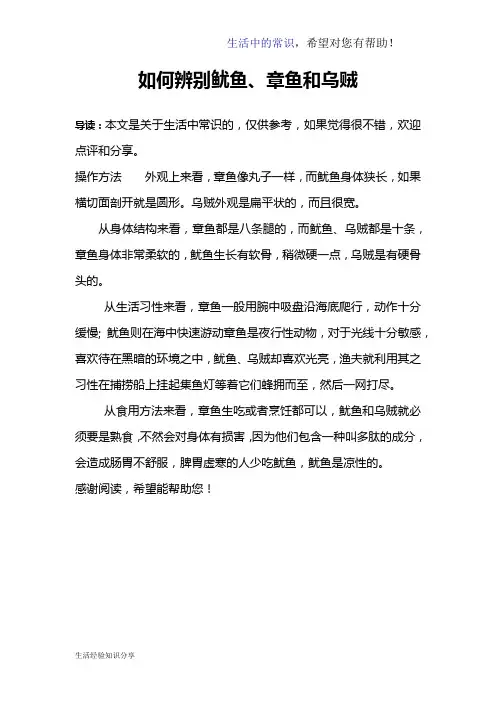 生活中的常识，希望对您有帮助！

如何辨别鱿鱼、章鱼和乌贼

导读：本文是关于生活中常识的，仅供参考，如果觉得很不错，欢迎点评和分享。

操作方法　　外观上来看，章鱼像丸子一样，而鱿鱼身体狭长，如果横切面剖开就是圆形。乌贼外观是扁平状的，而且很宽。

从身体结构来看，章鱼都是八条腿的，而鱿鱼、乌贼都是十条，章鱼身体非常柔软的，鱿鱼生长有软骨，稍微硬一点，乌贼是有硬骨头的。

从生活习性来看，章鱼一般用腕中吸盘沿海底爬行，动作十分缓慢；鱿鱼则在海中快速游动章鱼是夜行性动物，对于光线十分敏感，喜欢待在黑暗的环境之中，鱿鱼、乌贼却喜欢光亮，渔夫就利用其之习性在捕捞船上挂起集鱼灯等着它们蜂拥而至，然后一网打尽。

从食用方法来看，章鱼生吃或者烹饪都可以，鱿鱼和乌贼就必须要是熟食，不然会对身体有损害，因为他们包含一种叫多肽的成分，会造成肠胃不舒服，脾胃虚寒的人少吃鱿鱼，鱿鱼是凉性的。

感谢阅读，希望能帮助您！

生活经验知识分享